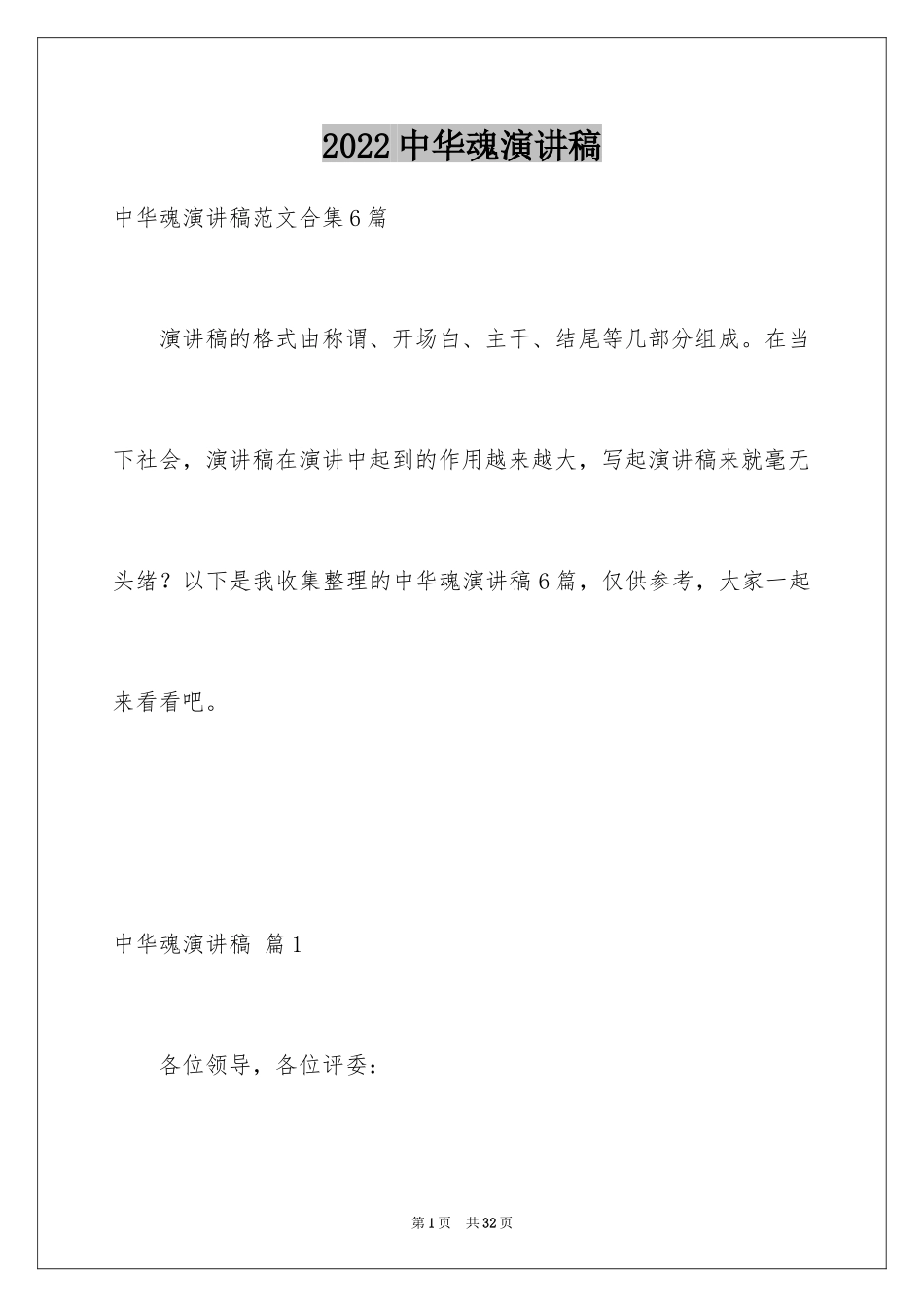 2022 中华魂演讲稿

中华魂演讲稿范文合集 6 篇

演讲稿的格式由称谓、开场白、主干、结尾等几部分组成。在当下社会，演讲稿在演讲中起到的作用越来越大，写起演讲稿来就毫无头绪？以下是我收集整理的中华魂演讲稿 6 篇，仅供参考，大家一起来看看吧。

中华魂演讲稿 篇 1

各位领导，各位评委：

第 1 页 共 32 页